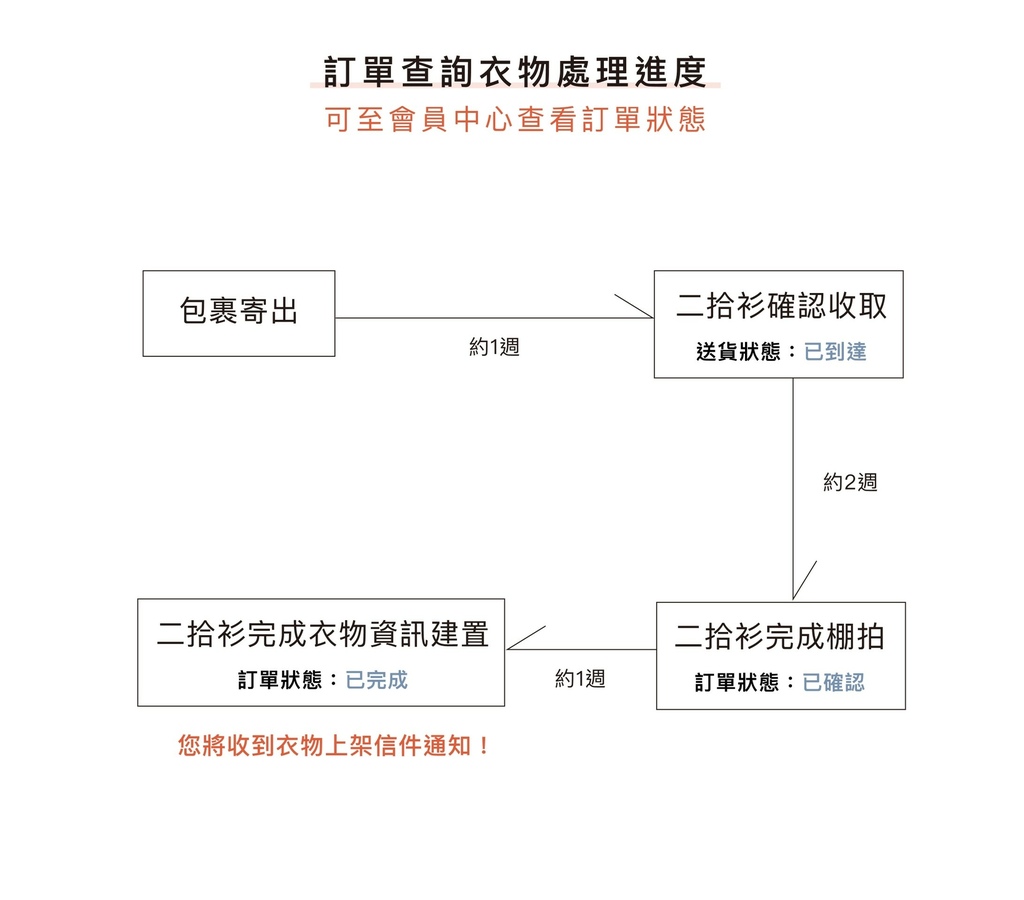 訂單查詢衣物處理進度

可至會員中心查看訂單狀態

包裹寄出

約1週

二拾衫確認收取

送貨狀態：已到達

約2週

二拾衫完成棚拍

訂單狀態：已確認

約1週

二拾衫完成衣物資訊建置

訂單狀態：已完成

您將收到衣物上架信件通知！